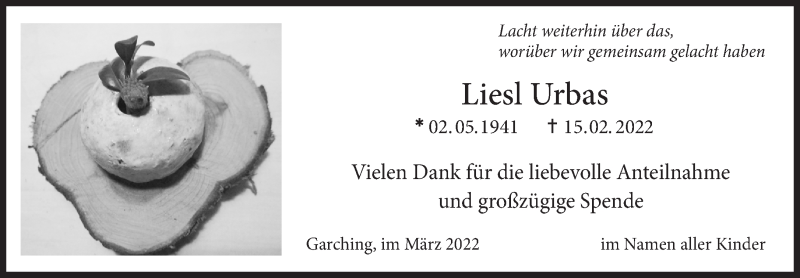 Lacht weiterhin über das,
worüber wir gemeinsam gelacht haben

Liesl Urbas

* 02. 05. 1941 † 15. 02. 2022

Vielen Dank für die liebevolle Anteilnahme
und großzügige Spende

Garching, im März 2022

im Namen aller Kinder